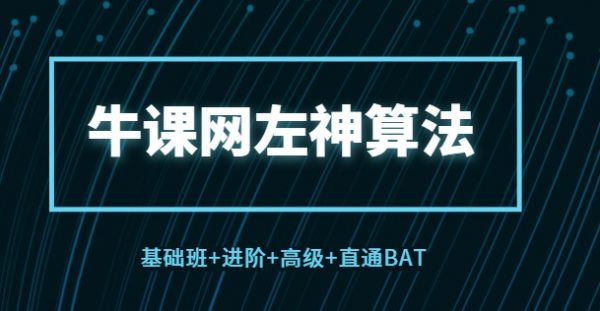 牛课网左神算法

基础班+进阶+高级+直通BAT